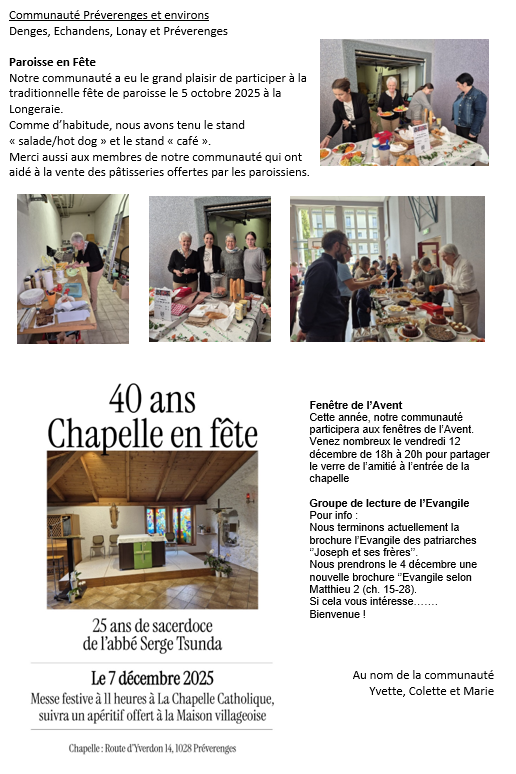 Communauté Préverenges et environs
Denges, Echandens, Lonay et Préverenges

Paroisse en Fête
Notre communauté a eu le grand plaisir de participer à la traditionnelle fête de paroisse le 5 octobre 2025 à la Longeraie.
Comme d'habitude, nous avons tenu le stand « salade/hot dog » et le stand « café ».
Merci aussi aux membres de notre communauté qui ont aidé à la vente des pâtisseries offertes par les paroissiens.

40 ans
Chapelle en fête

25 ans de sacerdoce
de l'abbé Serge Tsunda

Le 7 décembre 2025
Messe festive à 11 heures à La Chapelle Catholique, suivra un apéritif offert à la Maison villageoise

Chapelle : Route d'Yverdon 14, 1028 Préverenges

Fenêtre de l'Avent
Cette année, notre communauté participera aux fenêtres de l'Avent. Venez nombreux le vendredi 12 décembre de 18h à 20h pour partager le verre de l'amitié à l'entrée de la chapelle

Groupe de lecture de l'Evangile
Pour info :
Nous terminons actuellement la brochure l'Evangile des patriarches "Joseph et ses frères".
Nous prendrons le 4 décembre une nouvelle brochure "Evangile selon Matthieu 2 (ch. 15-28).
Si cela vous intéresse.......
Bienvenue !

Au nom de la communauté
Yvette, Colette et Marie